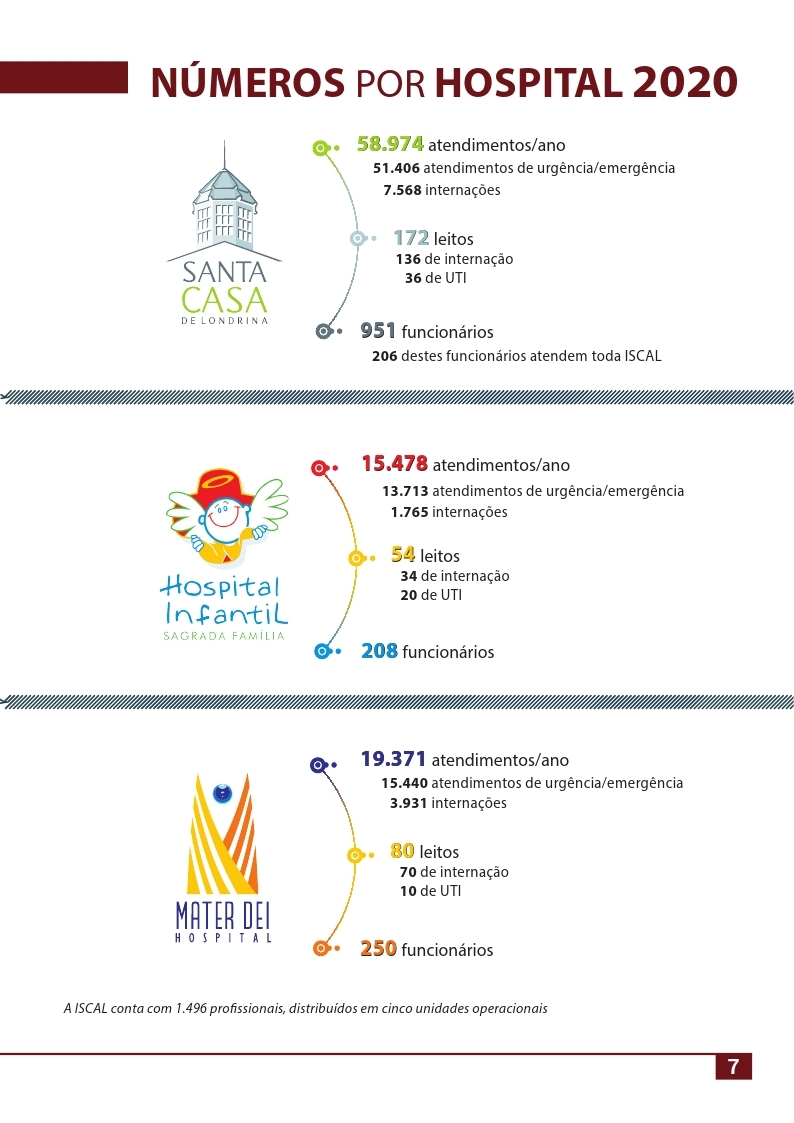 NÚMEROS POR HOSPITAL 2020

SANTA CASA DE LONDRINA

58.974 atendimentos/ano
51.406 atendimentos de urgência/emergência
7.568 internações

172 leitos
136 de internação
36 de UTI

951 funcionários
206 destes funcionários atendem toda ISCAL

Hospital Infantil SAGRADA FAMÍLIA

15.478 atendimentos/ano
13.713 atendimentos de urgência/emergência
1.765 internações

54 leitos
34 de internação
20 de UTI

208 funcionários

MATER DEI HOSPITAL

19.371 atendimentos/ano
15.440 atendimentos de urgência/emergência
3.931 internações

80 leitos
70 de internação
10 de UTI

250 funcionários

A ISCAL conta com 1.496 profissionais, distribuídos em cinco unidades operacionais

7